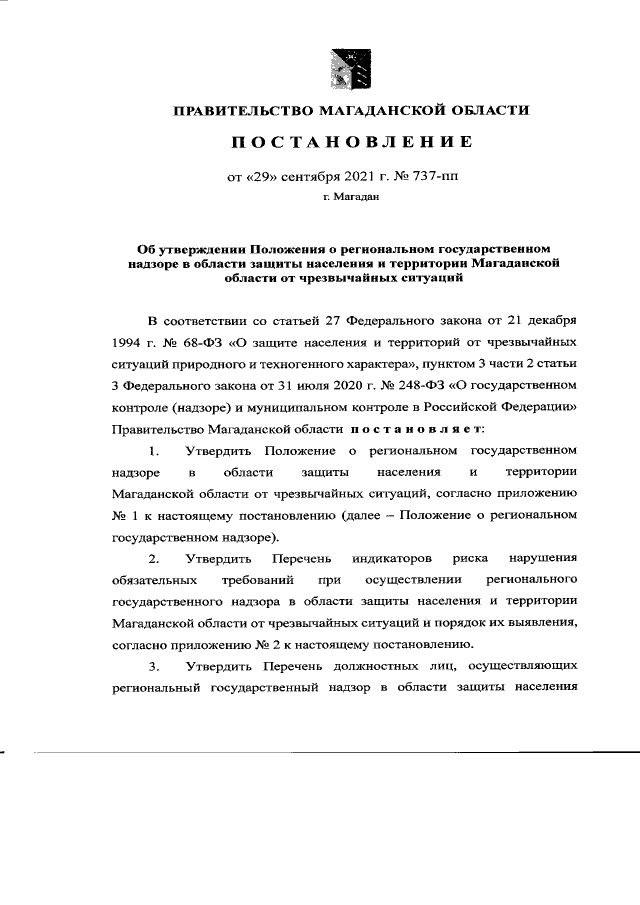 ПРАВИТЕЛЬСТВО МАГАДАНСКОЙ ОБЛАСТИ

ПОСТАНОВЛЕНИЕ

от «29» сентября 2021 г. № 737-пп

г. Магадан

Об утверждении Положения о региональном государственном надзоре в области защиты населения и территории Магаданской области от чрезвычайных ситуаций

В соответствии со статьей 27 Федерального закона от 21 декабря 1994 г. № 68-ФЗ «О защите населения и территорий от чрезвычайных ситуаций природного и техногенного характера», пунктом 3 части 2 статьи 3 Федерального закона от 31 июля 2020 г. № 248-ФЗ «О государственном контроле (надзоре) и муниципальном контроле в Российской Федерации» Правительство Магаданской области постановляет:

1. Утвердить Положение о региональном государственном надзоре в области защиты населения и территории Магаданской области от чрезвычайных ситуаций, согласно приложению № 1 к настоящему постановлению (далее – Положение о региональном государственном надзоре).

2. Утвердить Перечень индикаторов риска нарушения обязательных требований при осуществлении регионального государственного надзора в области защиты населения и территории Магаданской области от чрезвычайных ситуаций и порядок их выявления, согласно приложению № 2 к настоящему постановлению.

3. Утвердить Перечень должностных лиц, осуществляющих региональный государственный надзор в области защиты населения